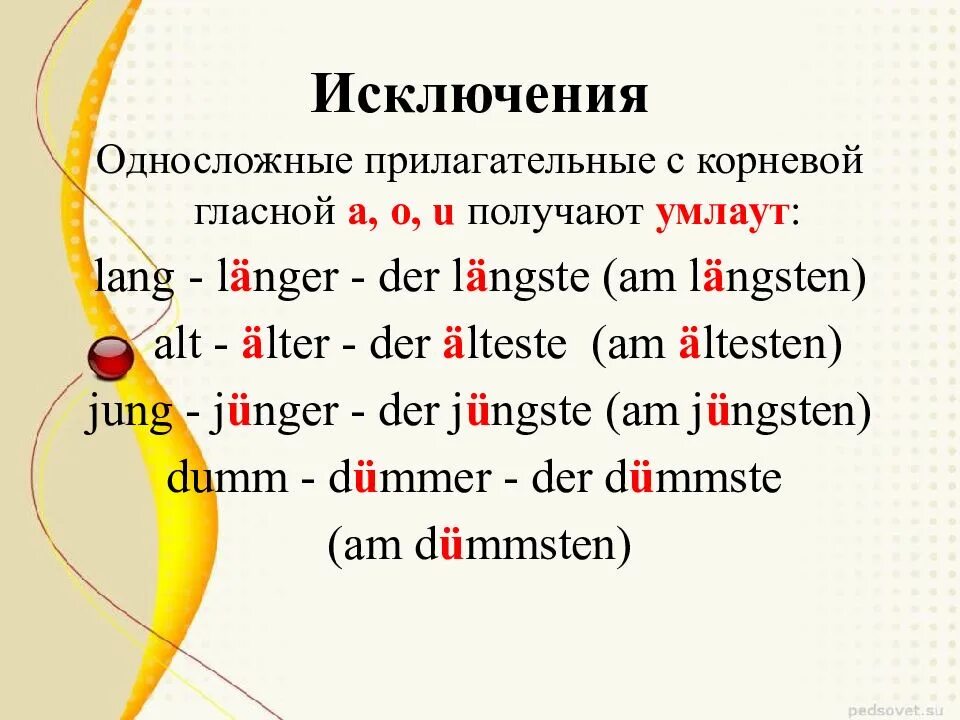 Исключения

Односложные прилагательные с корневой гласной a, o, u получают умлаут:

lang - länger - der längste (am längsten)

alt - älter - der älteste (am ältesten)

jung - jünger - der jüngste (am jüngsten)

dumm - dümmer - der dümmste (am dümmsten)

pedsovet.su